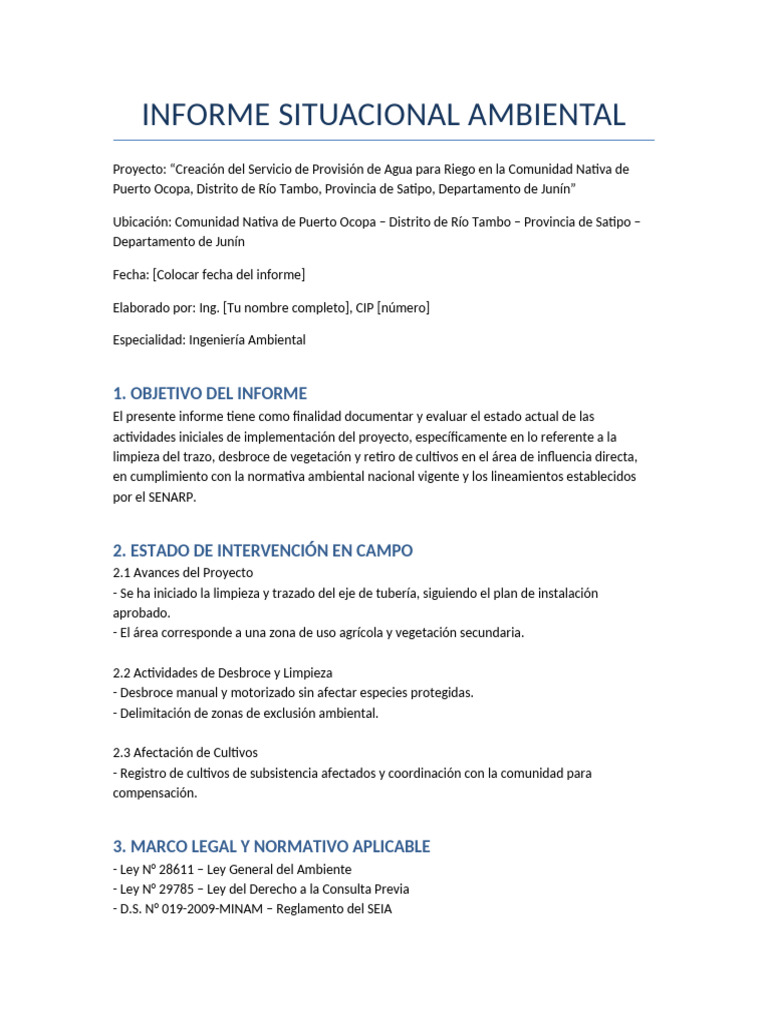 INFORME SITUACIONAL AMBIENTAL

Proyecto: “Creación del Servicio de Provisión de Agua para Riego en la Comunidad Nativa de Puerto Ocopa, Distrito de Río Tambo, Provincia de Satipo, Departamento de Junín”

Ubicación: Comunidad Nativa de Puerto Ocopa – Distrito de Río Tambo – Provincia de Satipo – Departamento de Junín

Fecha: [Colocar fecha del informe]

Elaborado por: Ing. [Tu nombre completo], CIP [número]

Especialidad: Ingeniería Ambiental

1. OBJETIVO DEL INFORME
El presente informe tiene como finalidad documentar y evaluar el estado actual de las actividades iniciales de implementación del proyecto, específicamente en lo referente a la limpieza del trazo, desbroce de vegetación y retiro de cultivos en el área de influencia directa, en cumplimiento con la normativa ambiental nacional vigente y los lineamientos establecidos por el SENARP.

2. ESTADO DE INTERVENCIÓN EN CAMPO
2.1 Avances del Proyecto
- Se ha iniciado la limpieza y trazado del eje de tubería, siguiendo el plan de instalación aprobado.
- El área corresponde a una zona de uso agrícola y vegetación secundaria.

2.2 Actividades de Desbroce y Limpieza
- Desbroce manual y motorizado sin afectar especies protegidas.
- Delimitación de zonas de exclusión ambiental.

2.3 Afectación de Cultivos
- Registro de cultivos de subsistencia afectados y coordinación con la comunidad para compensación.

3. MARCO LEGAL Y NORMATIVO APLICABLE
- Ley N° 28611 – Ley General del Ambiente
- Ley N° 29785 – Ley del Derecho a la Consulta Previa
- D.S. N° 019-2009-MINAM – Reglamento del SEIA